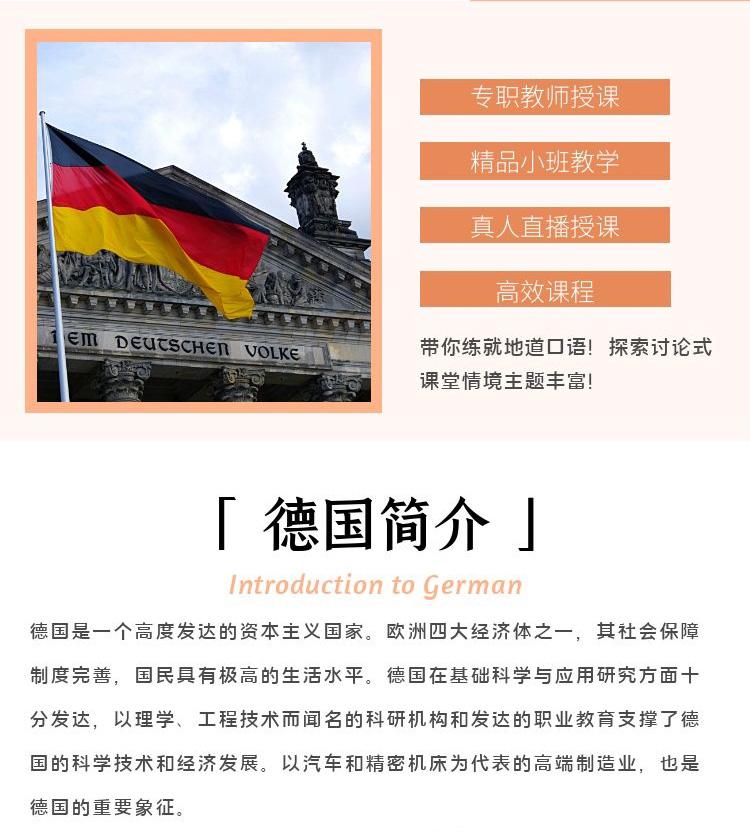 DEM DEUTSCHEN VOLKE

专职教师授课

精品小班教学

真人直播授课

高效课程

带你练就地道口语！探索讨论式课堂情境主题丰富！

「 德国简介 」

Introduction to German

德国是一个高度发达的资本主义国家。欧洲四大经济体之一，其社会保障制度完善，国民具有极高的生活水平。德国在基础科学与应用研究方面十分发达，以理学、工程技术而闻名的科研机构和发达的职业教育支撑了德国的科学技术和经济发展。以汽车和精密机床为代表的高端制造业，也是德国的重要象征。